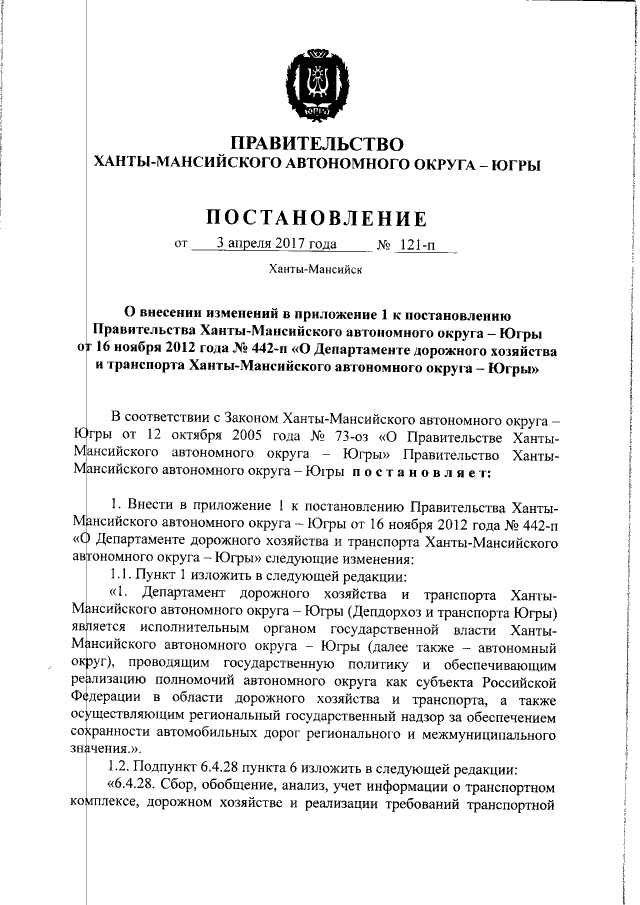 ЮГРА

ПРАВИТЕЛЬСТВО
ХАНТЫ-МАНСИЙСКОГО АВТОНОМНОГО ОКРУГА – ЮГРЫ

ПОСТАНОВЛЕНИЕ

от 3 апреля 2017 года № 121-п

Ханты-Мансийск

О внесении изменений в приложение 1 к постановлению Правительства Ханты-Мансийского автономного округа – Югры от 16 ноября 2012 года № 442-п «О Департаменте дорожного хозяйства и транспорта Ханты-Мансийского автономного округа – Югры»

В соответствии с Законом Ханты-Мансийского автономного округа – Югры от 12 октября 2005 года № 73-оз «О Правительстве Ханты-Мансийского автономного округа – Югры» Правительство Ханты-Мансийского автономного округа – Югры постановляет:

1. Внести в приложение 1 к постановлению Правительства Ханты-Мансийского автономного округа – Югры от 16 ноября 2012 года № 442-п «О Департаменте дорожного хозяйства и транспорта Ханты-Мансийского автономного округа – Югры» следующие изменения:

1.1. Пункт 1 изложить в следующей редакции:

«1. Департамент дорожного хозяйства и транспорта Ханты-Мансийского автономного округа – Югры (Депдорхоз и транспорта Югры) является исполнительным органом государственной власти Ханты-Мансийского автономного округа – Югры (далее также – автономный округ), проводящим государственную политику и обеспечивающим реализацию полномочий автономного округа как субъекта Российской Федерации в области дорожного хозяйства и транспорта, а также осуществляющим региональный государственный надзор за обеспечением сохранности автомобильных дорог регионального и межмуниципального значения.».

1.2. Подпункт 6.4.28 пункта 6 изложить в следующей редакции:

«6.4.28. Сбор, обобщение, анализ, учет информации о транспортном комплексе, дорожном хозяйстве и реализации требований транспортной